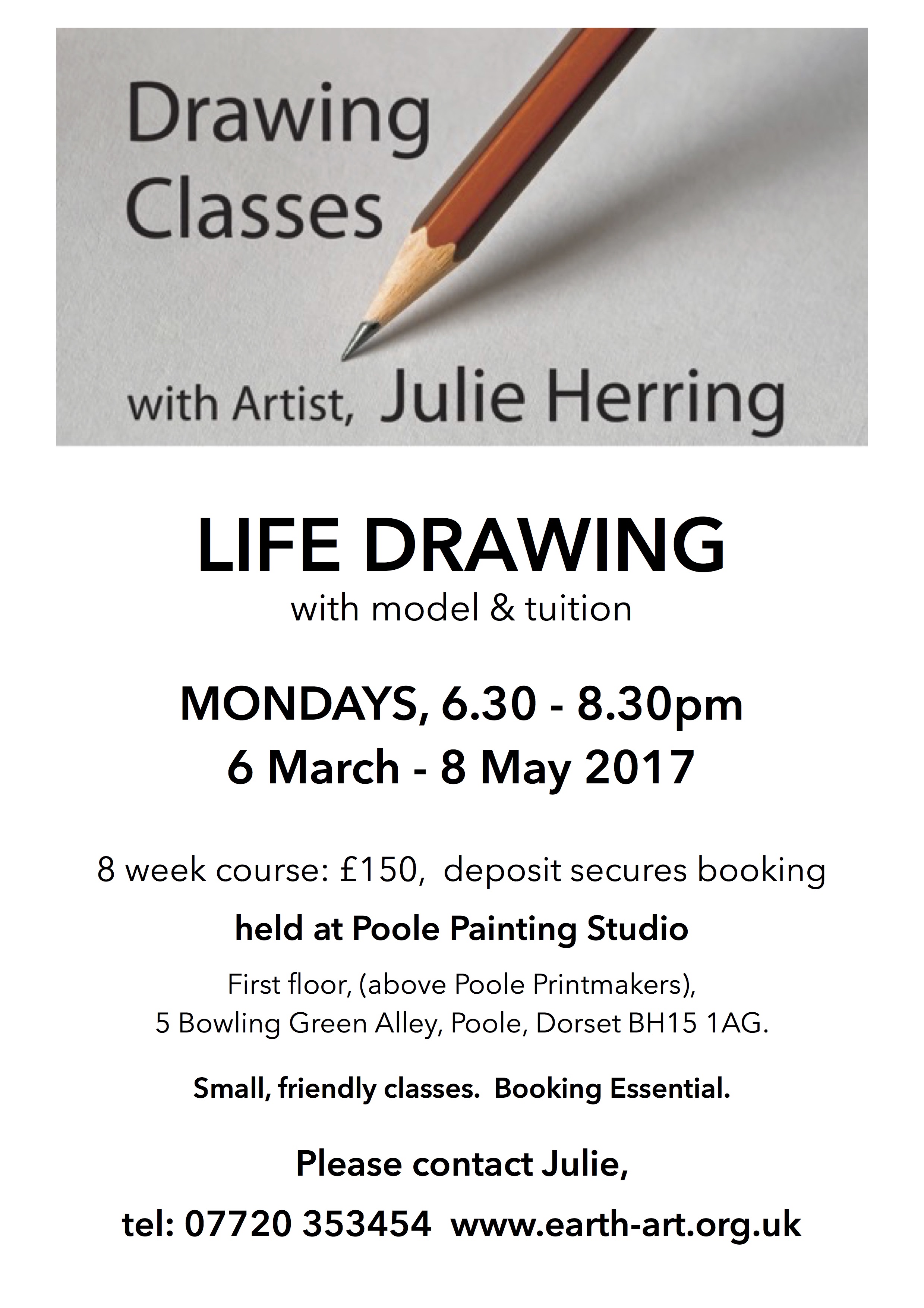 Drawing Classes

with Artist, Julie Herring

LIFE DRAWING

with model & tuition

MONDAYS, 6.30 - 8.30pm
6 March - 8 May 2017

8 week course: £150, deposit secures booking

held at Poole Painting Studio

First floor, (above Poole Printmakers),
5 Bowling Green Alley, Poole, Dorset BH15 1AG.

Small, friendly classes. Booking Essential.

Please contact Julie,

tel: 07720 353454 www.earth-art.org.uk